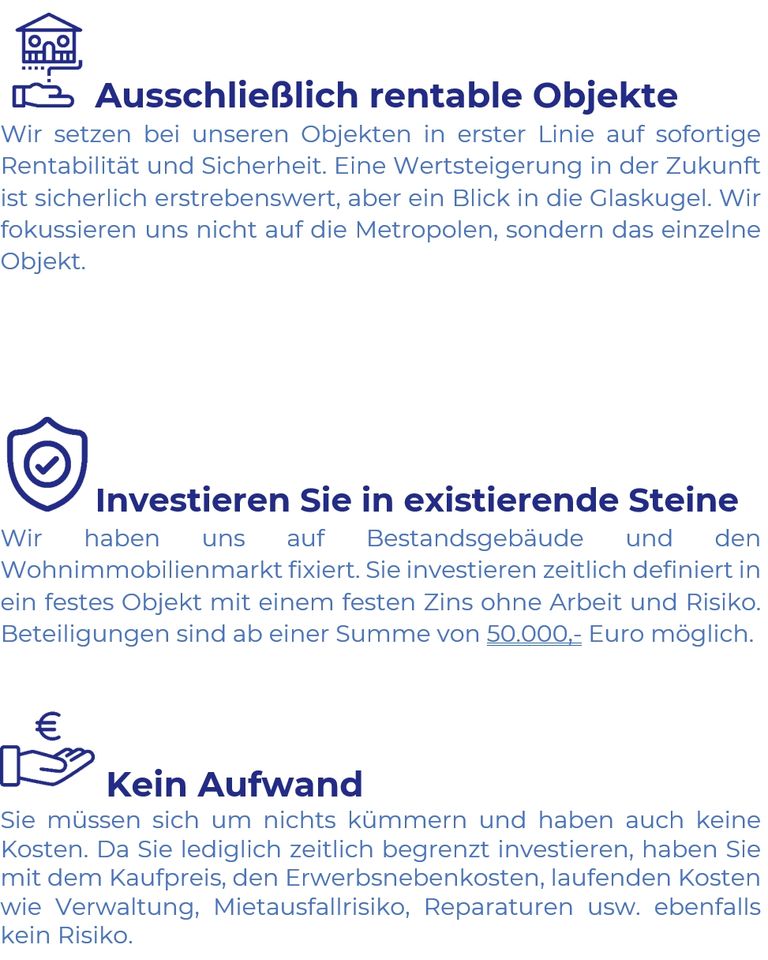 Ausschließlich rentable Objekte
Wir setzen bei unseren Objekten in erster Linie auf sofortige Rentabilität und Sicherheit. Eine Wertsteigerung in der Zukunft ist sicherlich erstrebenswert, aber ein Blick in die Glaskugel. Wir fokussieren uns nicht auf die Metropolen, sondern das einzelne Objekt.

Investieren Sie in existierende Steine
Wir haben uns auf Bestandsgebäude und den Wohnimmobilienmarkt fixiert. Sie investieren zeitlich definiert in ein festes Objekt mit einem festen Zins ohne Arbeit und Risiko. Beteiligungen sind ab einer Summe von 50.000,- Euro möglich.

€

Kein Aufwand
Sie müssen sich um nichts kümmern und haben auch keine Kosten. Da Sie lediglich zeitlich begrenzt investieren, haben Sie mit dem Kaufpreis, den Erwerbsnebenkosten, laufenden Kosten wie Verwaltung, Mietausfallrisiko, Reparaturen usw. ebenfalls kein Risiko.